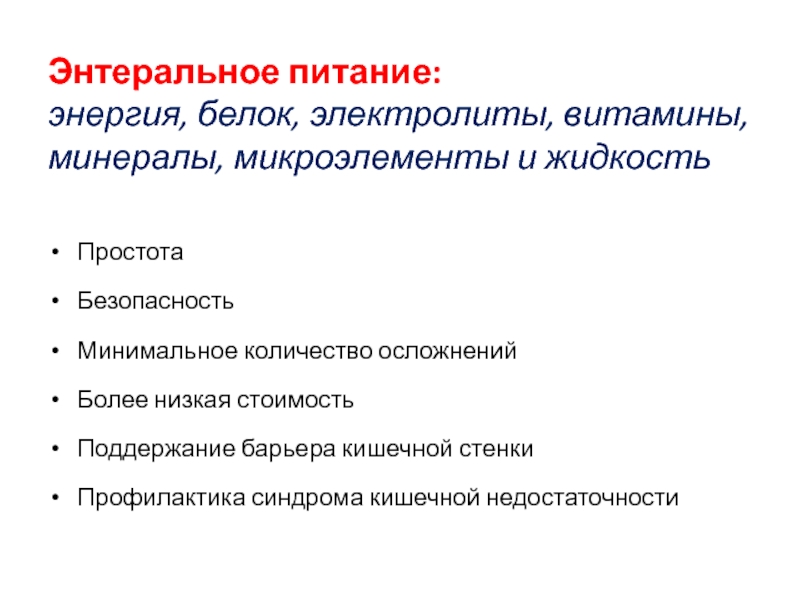 Энтеральное питание:
энергия, белок, электролиты, витамины, минералы, микроэлементы и жидкость

• Простота
• Безопасность
• Минимальное количество осложнений
• Более низкая стоимость
• Поддержание барьера кишечной стенки
• Профилактика синдрома кишечной недостаточности